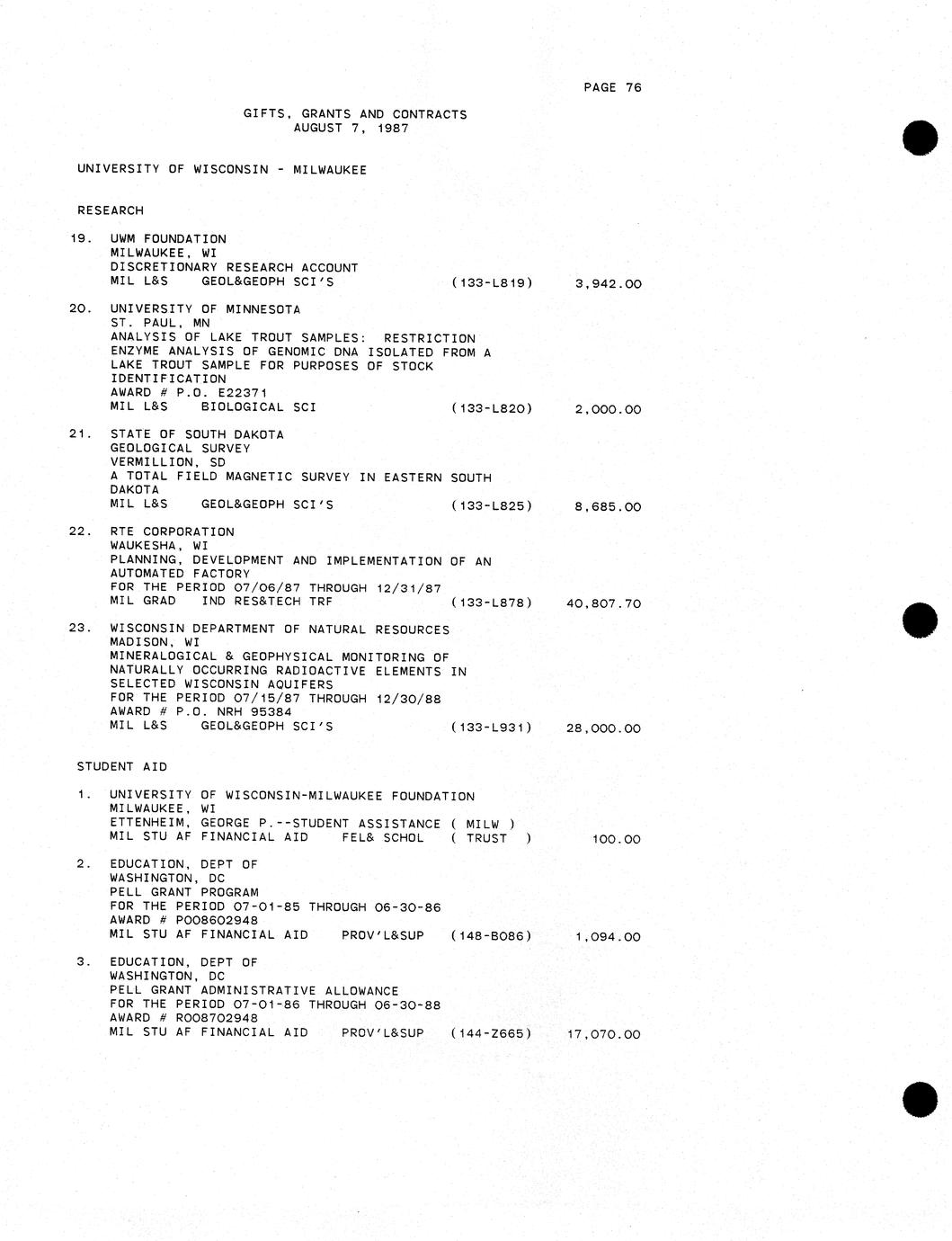 PAGE 76

GIFTS, GRANTS AND CONTRACTS
AUGUST 7, 1987

UNIVERSITY OF WISCONSIN - MILWAUKEE

RESEARCH

19. UWM FOUNDATION
MILWAUKEE, WI
DISCRETIONARY RESEARCH ACCOUNT
MIL L&S GEOL&GEOPH SCI'S (133-L819) 3,942.00

20. UNIVERSITY OF MINNESOTA
ST. PAUL, MN
ANALYSIS OF LAKE TROUT SAMPLES: RESTRICTION ENZYME ANALYSIS OF GENOMIC DNA ISOLATED FROM A LAKE TROUT SAMPLE FOR PURPOSES OF STOCK IDENTIFICATION
AWARD # P.O. E22371
MIL L&S BIOLOGICAL SCI (133-L820) 2,000.00

21. STATE OF SOUTH DAKOTA
GEOLOGICAL SURVEY
VERMILLION, SD
A TOTAL FIELD MAGNETIC SURVEY IN EASTERN SOUTH DAKOTA
MIL L&S GEOL&GEOPH SCI'S (133-L825) 8,685.00

22. RTE CORPORATION
WAUKESHA, WI
PLANNING, DEVELOPMENT AND IMPLEMENTATION OF AN AUTOMATED FACTORY
FOR THE PERIOD 07/06/87 THROUGH 12/31/87
MIL GRAD IND RES&TECH TRF (133-L878) 40,807.70

23. WISCONSIN DEPARTMENT OF NATURAL RESOURCES
MADISON, WI
MINERALOGICAL & GEOPHYSICAL MONITORING OF NATURALLY OCCURRING RADIOACTIVE ELEMENTS IN SELECTED WISCONSIN AQUIFERS
FOR THE PERIOD 07/15/87 THROUGH 12/30/88
AWARD # P.O. NRH 95384
MIL L&S GEOL&GEOPH SCI'S (133-L931) 28,000.00

STUDENT AID

1. UNIVERSITY OF WISCONSIN-MILWAUKEE FOUNDATION
MILWAUKEE, WI
ETTENHEIM, GEORGE P.--STUDENT ASSISTANCE ( MILW )
MIL STU AF FINANCIAL AID FEL& SCHOL ( TRUST ) 100.00

2. EDUCATION, DEPT OF
WASHINGTON, DC
PELL GRANT PROGRAM
FOR THE PERIOD 07-01-85 THROUGH 06-30-86
AWARD # P008602948
MIL STU AF FINANCIAL AID PROV'L&SUP (148-B086) 1,094.00

3. EDUCATION, DEPT OF
WASHINGTON, DC
PELL GRANT ADMINISTRATIVE ALLOWANCE
FOR THE PERIOD 07-01-86 THROUGH 06-30-88
AWARD # R008702948
MIL STU AF FINANCIAL AID PROV'L&SUP (144-Z665) 17,070.00